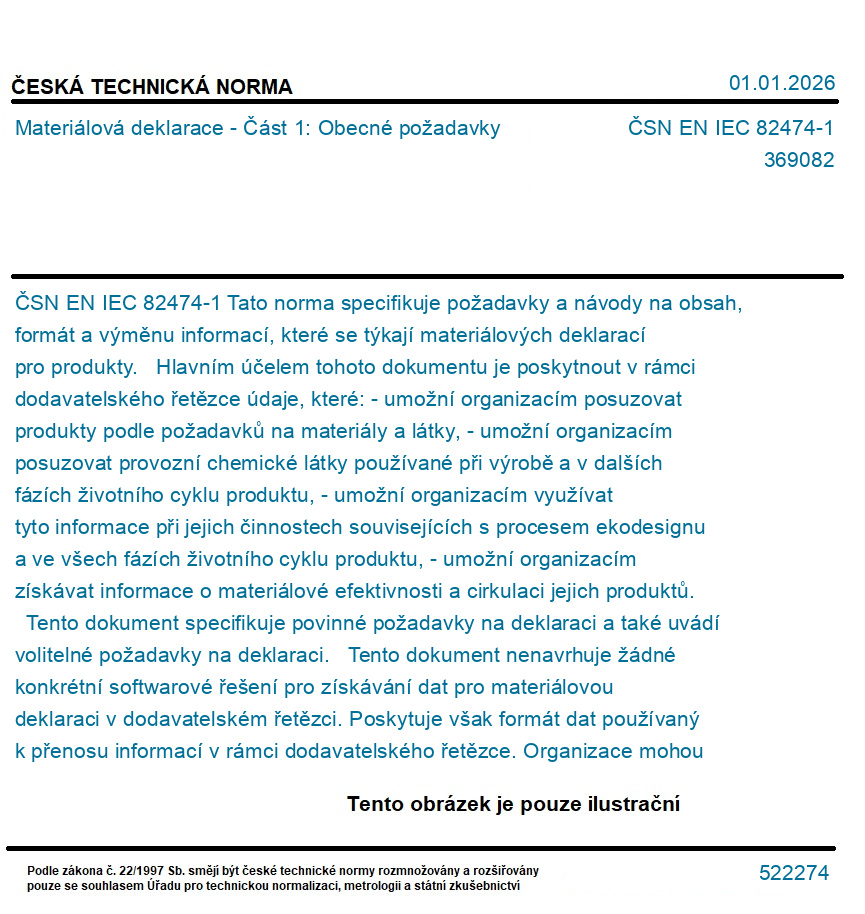 ČESKÁ TECHNICKÁ NORMA

01.01.2026

Materiálová deklarace - Část 1: Obecné požadavky

ČSN EN IEC 82474-1
369082

ČSN EN IEC 82474-1 Tato norma specifikuje požadavky a návody na obsah, formát a výměnu informací, které se týkají materiálových deklarací pro produkty. Hlavním účelem tohoto dokumentu je poskytnout v rámci dodavatelského řetězce údaje, které: - umožní organizacím posuzovat produkty podle požadavků na materiály a látky, - umožní organizacím posuzovat provozní chemické látky používané při výrobě a v dalších fázích životního cyklu produktu, - umožní organizacím využívat tyto informace při jejich činnostech souvisejících s procesem ekodesignu a ve všech fázích životního cyklu produktu, - umožní organizacím získávat informace o materiálové efektivnosti a cirkulaci jejich produktů. Tento dokument specifikuje povinné požadavky na deklaraci a také uvádí volitelné požadavky na deklaraci. Tento dokument nenavrhuje žádné konkrétní softwarové řešení pro získávání dat pro materiálovou deklaraci v dodavatelském řetězci. Poskytuje však formát dat používaný k přenosu informací v rámci dodavatelského řetězce. Organizace mohou

Tento obrázek je pouze ilustrační

Podle zákona č. 22/1997 Sb. smějí být české technické normy rozmnožovány a rozšiřovány pouze se souhlasem Úřadu pro technickou normalizaci, metrologii a státní zkušebnictví

522274